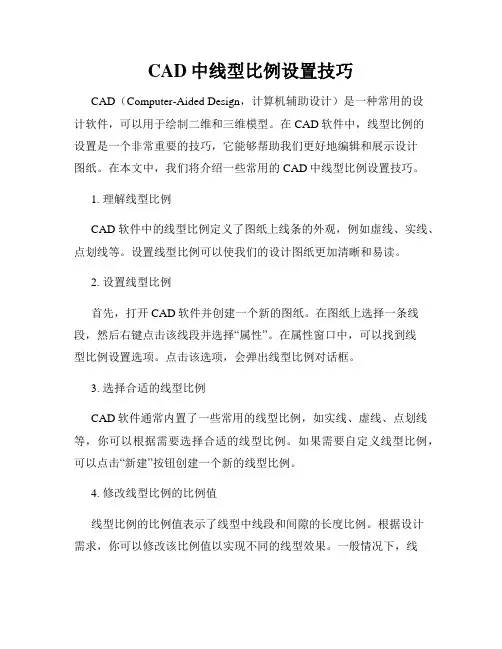 CAD 中线型比例设置技巧

CAD（Computer-Aided Design，计算机辅助设计）是一种常用的设计软件，可以用于绘制二维和三维模型。在 CAD 软件中，线型比例的设置是一个非常重要的技巧，它能够帮助我们更好地编辑和展示设计图纸。在本文中，我们将介绍一些常用的 CAD 中线型比例设置技巧。

1. 理解线型比例

CAD 软件中的线型比例定义了图纸上线条的外观，例如虚线、实线、点划线等。设置线型比例可以使我们的设计图纸更加清晰和易读。

2. 设置线型比例

首先，打开 CAD 软件并创建一个新的图纸。在图纸上选择一条线段，然后右键点击该线段并选择“属性”。在属性窗口中，可以找到线型比例设置选项。点击该选项，会弹出线型比例对话框。

3. 选择合适的线型比例

CAD 软件通常内置了一些常用的线型比例，如实线、虚线、点划线等，你可以根据需要选择合适的线型比例。如果需要自定义线型比例，可以点击“新建”按钮创建一个新的线型比例。

4. 修改线型比例的比例值

线型比例的比例值表示了线型中线段和间隙的长度比例。根据设计需求，你可以修改该比例值以实现不同的线型效果。一般情况下，线